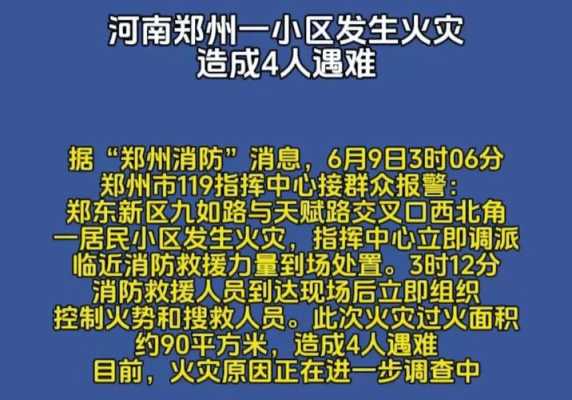 河南郑州一小区发生火灾
造成4人遇难

据“郑州消防”消息，6月9日3时06分郑州市119指挥中心接群众报警：郑东新区九如路与天赋路交叉口西北角一居民小区发生火灾，指挥中心立即调派临近消防救援力量到场处置。3时12分消防救援人员到达现场后立即组织控制火势和搜救人员。此次火灾过火面积约90平方米，造成4人遇难
目前，火灾原因正在进一步调查中